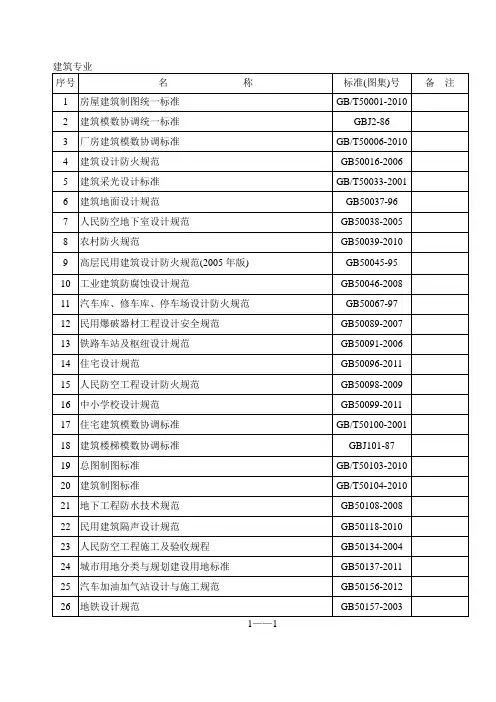 建筑专业

| 序号 | 名　　　　称 | 标准(图集)号 | 备　注 |
|---|---|---|---|
| 1 | 房屋建筑制图统一标准 | GB/T50001-2010 | |
| 2 | 建筑模数协调统一标准 | GBJ2-86 | |
| 3 | 厂房建筑模数协调标准 | GB/T50006-2010 | |
| 4 | 建筑设计防火规范 | GB50016-2006 | |
| 5 | 建筑采光设计标准 | GB/T50033-2001 | |
| 6 | 建筑地面设计规范 | GB50037-96 | |
| 7 | 人民防空地下室设计规范 | GB50038-2005 | |
| 8 | 农村防火规范 | GB50039-2010 | |
| 9 | 高层民用建筑设计防火规范(2005 年版) | GB50045-95 | |
| 10 | 工业建筑防腐蚀设计规范 | GB50046-2008 | |
| 11 | 汽车库、修车库、停车场设计防火规范 | GB50067-97 | |
| 12 | 民用爆破器材工程设计安全规范 | GB50089-2007 | |
| 13 | 铁路车站及枢纽设计规范 | GB50091-2006 | |
| 14 | 住宅设计规范 | GB50096-2011 | |
| 15 | 人民防空工程设计防火规范 | GB50098-2009 | |
| 16 | 中小学校设计规范 | GB50099-2011 | |
| 17 | 住宅建筑模数协调标准 | GB/T50100-2001 | |
| 18 | 建筑楼梯模数协调标准 | GBJ101-87 | |
| 19 | 总图制图标准 | GB/T50103-2010 | |
| 20 | 建筑制图标准 | GB/T50104-2010 | |
| 21 | 地下工程防水技术规范 | GB50108-2008 | |
| 22 | 民用建筑隔声设计规范 | GB50118-2010 | |
| 23 | 人民防空工程施工及验收规程 | GB50134-2004 | |
| 24 | 城市用地分类与规划建设用地标准 | GB50137-2011 | |
| 25 | 汽车加油加气站设计与施工规范 | GB50156-2012 | |
| 26 | 地铁设计规范 | GB50157-2003 | |

1——1